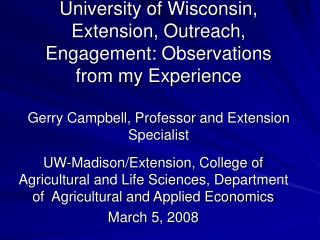 University of Wisconsin, Extension, Outreach, Engagement: Observations from my Experience

Gerry Campbell, Professor and Extension Specialist

UW-Madison/Extension, College of Agricultural and Life Sciences, Department of Agricultural and Applied Economics

March 5, 2008